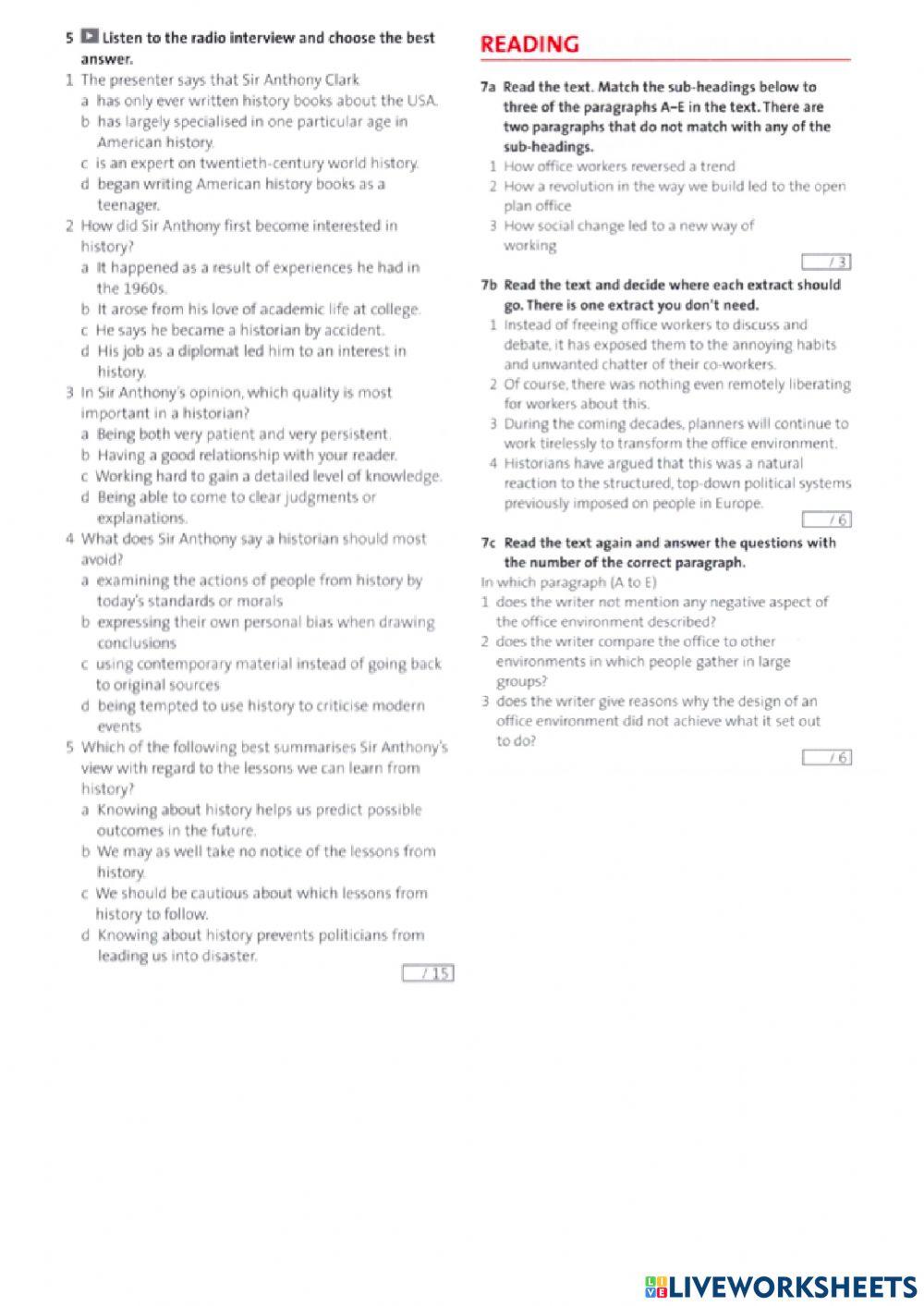 5 Listen to the radio interview and choose the best answer.

1 The presenter says that Sir Anthony Clark
a has only ever written history books about the USA.
b has largely specialised in one particular age in American history.
c is an expert on twentieth-century world history.
d began writing American history books as a teenager.

2 How did Sir Anthony first become interested in history?
a It happened as a result of experiences he had in the 1960s.
b It arose from his love of academic life at college.
c He says he became a historian by accident.
d His job as a diplomat led him to an interest in history.

3 In Sir Anthony's opinion, which quality is most important in a historian?
a Being both very patient and very persistent.
b Having a good relationship with your reader.
c Working hard to gain a detailed level of knowledge.
d Being able to come to clear judgments or explanations.

4 What does Sir Anthony say a historian should most avoid?
a examining the actions of people from history by today's standards or morals
b expressing their own personal bias when drawing conclusions
c using contemporary material instead of going back to original sources
d being tempted to use history to criticise modern events

5 Which of the following best summarises Sir Anthony's view with regard to the lessons we can learn from history?
a Knowing about history helps us predict possible outcomes in the future.
b We may as well take no notice of the lessons from history.
c We should be cautious about which lessons from history to follow.
d Knowing about history prevents politicians from leading us into disaster.

/ 15

READING

7a Read the text. Match the sub-headings below to three of the paragraphs A–E in the text. There are two paragraphs that do not match with any of the sub-headings.
1 How office workers reversed a trend
2 How a revolution in the way we build led to the open plan office
3 How social change led to a new way of working

/ 3

7b Read the text and decide where each extract should go. There is one extract you don't need.
1 Instead of freeing office workers to discuss and debate, it has exposed them to the annoying habits and unwanted chatter of their co-workers.
2 Of course, there was nothing even remotely liberating for workers about this.
3 During the coming decades, planners will continue to work tirelessly to transform the office environment.
4 Historians have argued that this was a natural reaction to the structured, top-down political systems previously imposed on people in Europe.

/ 6

7c Read the text again and answer the questions with the number of the correct paragraph.
In which paragraph (A to E)
1 does the writer not mention any negative aspect of the office environment described?
2 does the writer compare the office to other environments in which people gather in large groups?
3 does the writer give reasons why the design of an office environment did not achieve what it set out to do?

/ 6

LIVEWORKSHEETS